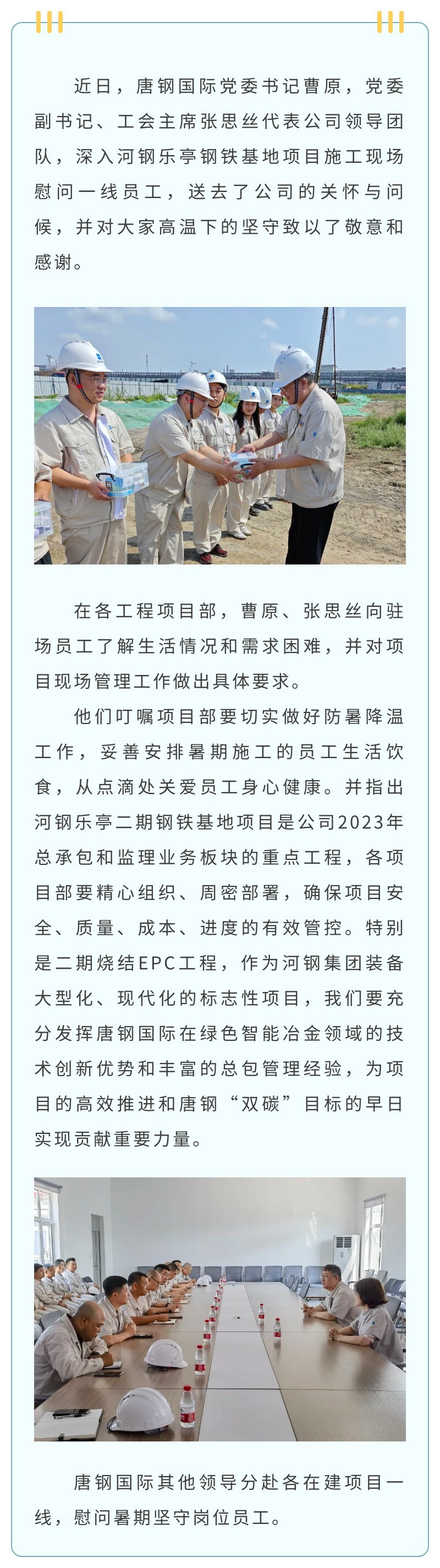 近日，唐钢国际党委书记曹原，党委副书记、工会主席张思丝代表公司领导团队，深入河钢乐亭钢铁基地项目施工现场慰问一线员工，送去了公司的关怀与问候，并对大家高温下的坚守致以了敬意和感谢。

在各工程项目部，曹原、张思丝向驻场员工了解生活情况和需求困难，并对项目现场管理工作做出具体要求。

他们叮嘱项目部要切实做好防暑降温工作，妥善安排暑期施工的员工生活饮食，从点滴处关爱员工身心健康。并指出河钢乐亭二期钢铁基地项目是公司2023年总承包和监理业务板块的重点工程，各项目部要精心组织、周密部署，确保项目安全、质量、成本、进度的有效管控。特别是二期烧结EPC工程，作为河钢集团装备大型化、现代化的标志性项目，我们要充分发挥唐钢国际在绿色智能冶金领域的技术创新优势和丰富的总包管理经验，为项目的高效推进和唐钢“双碳”目标的早日实现贡献重要力量。

唐钢国际其他领导分赴各在建项目一线，慰问暑期坚守岗位员工。